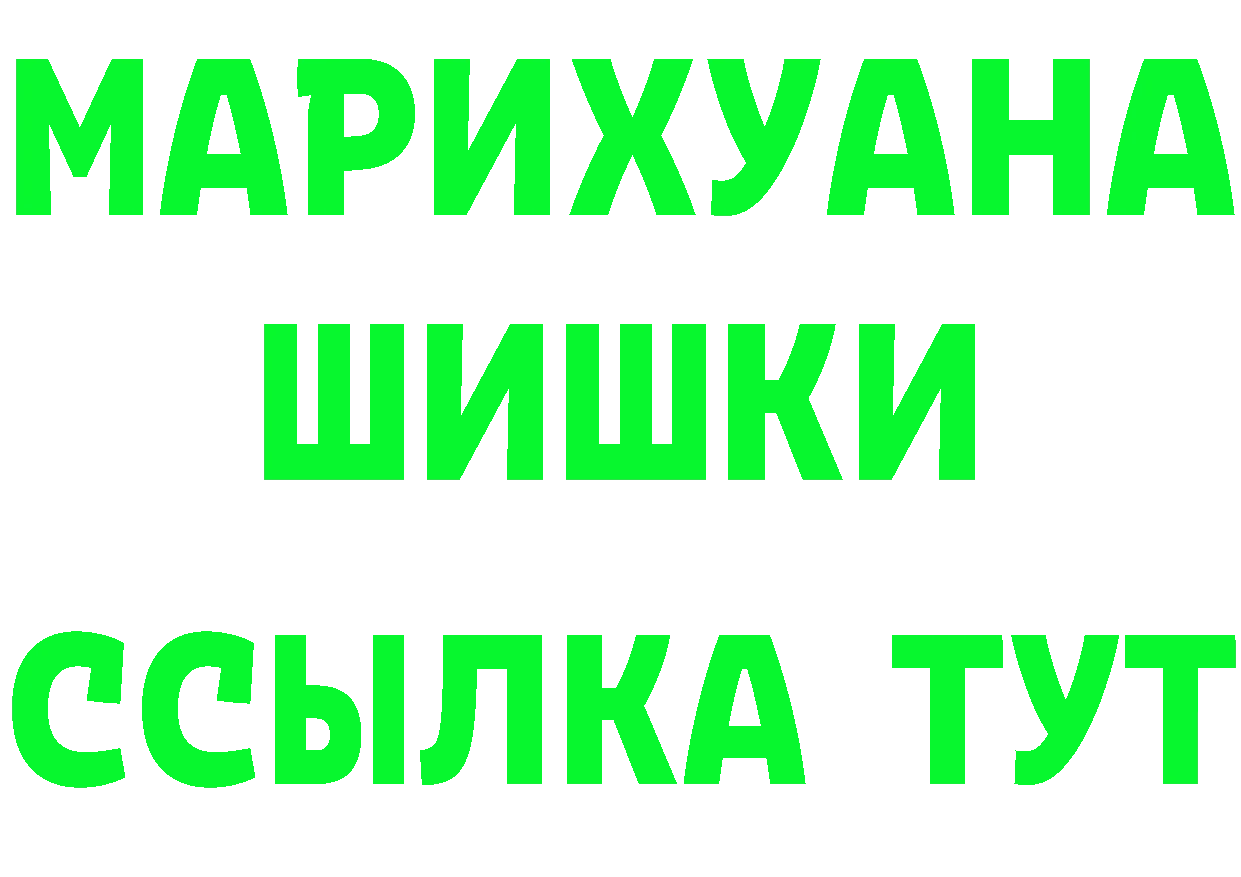 МАРИХУАНА ШИШКИ

ССЫЛКА ТУТ